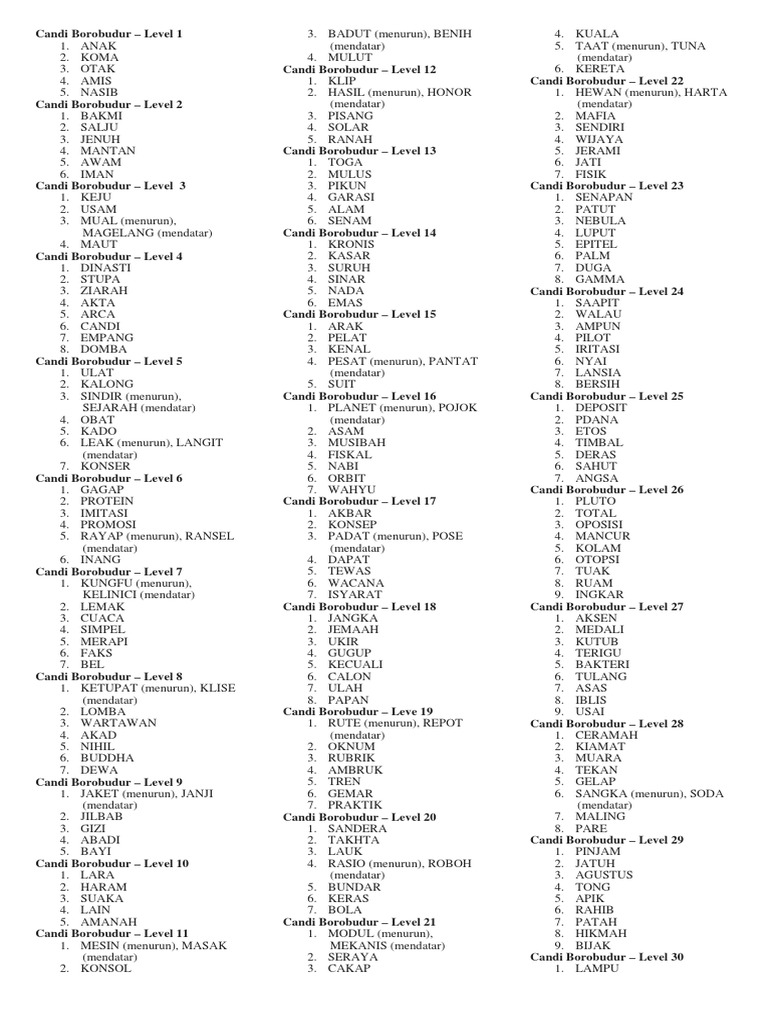 Candi Borobudur – Level 1
1. ANAK
2. KOMA
3. OTAK
4. AMIS
5. NASIB
Candi Borobudur – Level 2
1. BAKMI
2. SALJU
3. JENUH
4. MANTAN
5. AWAM
6. IMAN
Candi Borobudur – Level 3
1. KEJU
2. USAM
3. MUAL (menurun), MAGELANG (mendatar)
4. MAUT
Candi Borobudur – Level 4
1. DINASTI
2. STUPA
3. ZIARAH
4. AKTA
5. ARCA
6. CANDI
7. EMPANG
8. DOMBA
Candi Borobudur – Level 5
1. ULAT
2. KALONG
3. SINDIR (menurun), SEJARAH (mendatar)
4. OBAT
5. KADO
6. LEAK (menurun), LANGIT (mendatar)
7. KONSER
Candi Borobudur – Level 6
1. GAGAP
2. PROTEIN
3. IMITASI
4. PROMOSI
5. RAYAP (menurun), RANSEL (mendatar)
6. INANG
Candi Borobudur – Level 7
1. KUNGFU (menurun), KELINICI (mendatar)
2. LEMAK
3. CUACA
4. SIMPEL
5. MERAPI
6. FAKS
7. BEL
Candi Borobudur – Level 8
1. KETUPAT (menurun), KLISE (mendatar)
2. LOMBA
3. WARTAWAN
4. AKAD
5. NIHIL
6. BUDDHA
7. DEWA
Candi Borobudur – Level 9
1. JAKET (menurun), JANJI (mendatar)
2. JILBAB
3. GIZI
4. ABADI
5. BAYI
Candi Borobudur – Level 10
1. LARA
2. HARAM
3. SUAKA
4. LAIN
5. AMANAH
Candi Borobudur – Level 11
1. MESIN (menurun), MASAK (mendatar)
2. KONSOL
3. BADUT (menurun), BENIH (mendatar)
4. MULUT
Candi Borobudur – Level 12
1. KLIP
2. HASIL (menurun), HONOR (mendatar)
3. PISANG
4. SOLAR
5. RANAH
Candi Borobudur – Level 13
1. TOGA
2. MULUS
3. PIKUN
4. GARASI
5. ALAM
6. SENAM
Candi Borobudur – Level 14
1. KRONIS
2. KASAR
3. SURUH
4. SINAR
5. NADA
6. EMAS
Candi Borobudur – Level 15
1. ARAK
2. PELAT
3. KENAL
4. PESAT (menurun), PANTAT (mendatar)
5. SUIT
Candi Borobudur – Level 16
1. PLANET (menurun), POJOK (mendatar)
2. ASAM
3. MUSIBAH
4. FISKAL
5. NABI
6. ORBIT
7. WAHYU
Candi Borobudur – Level 17
1. AKBAR
2. KONSEP
3. PADAT (menurun), POSE (mendatar)
4. DAPAT
5. TEWAS
6. WACANA
7. ISYARAT
Candi Borobudur – Level 18
1. JANGKA
2. JEMAAH
3. UKIR
4. GUGUP
5. KECUALI
6. CALON
7. ULAH
8. PAPAN
Candi Borobudur – Leve 19
1. RUTE (menurun), REPOT (mendatar)
2. OKNUM
3. RUBRIK
4. AMBRUK
5. TREN
6. GEMAR
7. PRAKTIK
Candi Borobudur – Level 20
1. SANDERA
2. TAKHTA
3. LAUK
4. RASIO (menurun), ROBOH (mendatar)
5. BUNDAR
6. KERAS
7. BOLA
Candi Borobudur – Level 21
1. MODUL (menurun), MEKANIS (mendatar)
2. SERAYA
3. CAKAP
4. KUALA
5. TAAT (menurun), TUNA (mendatar)
6. KERETA
Candi Borobudur – Level 22
1. HEWAN (menurun), HARTA (mendatar)
2. MAFIA
3. SENDIRI
4. WIJAYA
5. JERAMI
6. JATI
7. FISIK
Candi Borobudur – Level 23
1. SENAPAN
2. PATUT
3. NEBULA
4. LUPUT
5. EPITEL
6. PALM
7. DUGA
8. GAMMA
Candi Borobudur – Level 24
1. SAAPIT
2. WALAU
3. AMPUN
4. PILOT
5. IRITASI
6. NYAI
7. LANSIA
8. BERSIH
Candi Borobudur – Level 25
1. DEPOSIT
2. PDANA
3. ETOS
4. TIMBAL
5. DERAS
6. SAHUT
7. ANGSA
Candi Borobudur – Level 26
1. PLUTO
2. TOTAL
3. OPOSISI
4. MANCUR
5. KOLAM
6. OTOPSI
7. TUAK
8. RUAM
9. INGKAR
Candi Borobudur – Level 27
1. AKSEN
2. MEDALI
3. KUTUB
4. TERIGU
5. BAKTERI
6. TULANG
7. ASAS
8. IBLIS
9. USAI
Candi Borobudur – Level 28
1. CERAMAH
2. KIAMAT
3. MUARA
4. TEKAN
5. GELAP
6. SANGKA (menurun), SODA (mendatar)
7. MALING
8. PARE
Candi Borobudur – Level 29
1. PINJAM
2. JATUH
3. AGUSTUS
4. TONG
5. APIK
6. RAHIB
7. PATAH
8. HIKMAH
9. BIJAK
Candi Borobudur – Level 30
1. LAMPU